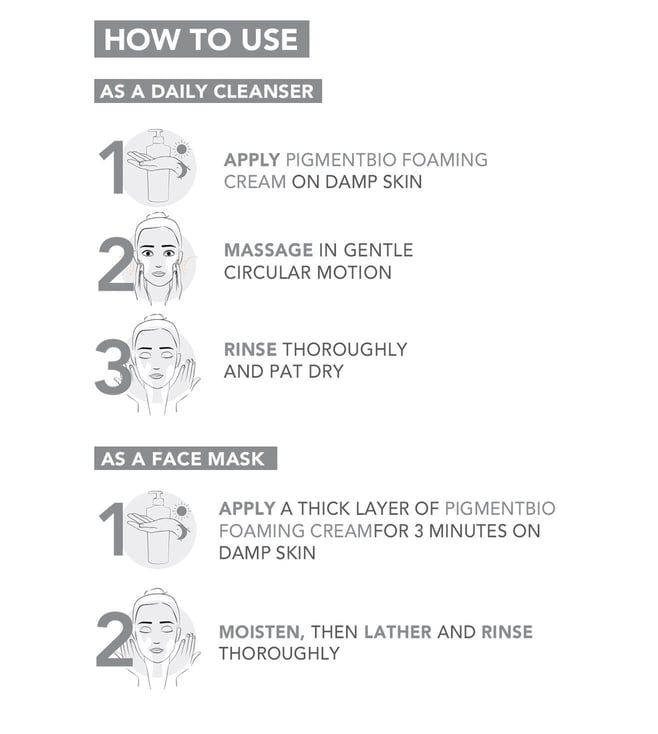 HOW TO USE

AS A DAILY CLEANSER

1 APPLY PIGMENTBIO FOAMING CREAM ON DAMP SKIN

2 MASSAGE IN GENTLE CIRCULAR MOTION

3 RINSE THOROUGHLY AND PAT DRY

AS A FACE MASK

1 APPLY A THICK LAYER OF PIGMENTBIO FOAMING CREAMFOR 3 MINUTES ON DAMP SKIN

2 MOISTEN, THEN LATHER AND RINSE THOROUGHLY